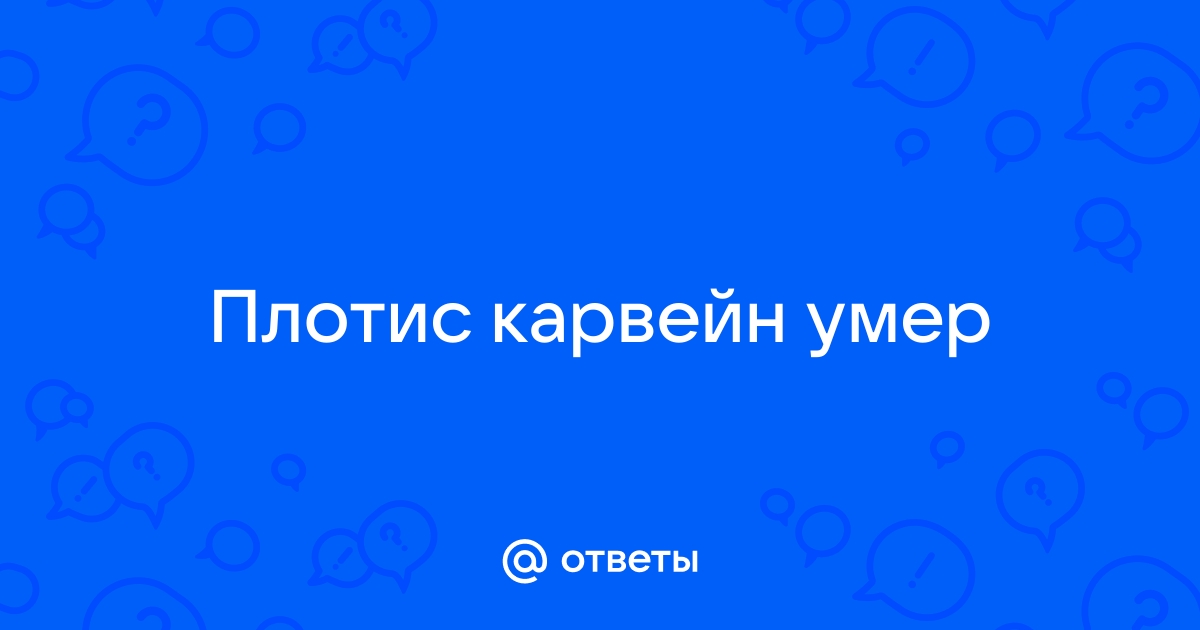 Плотис карвейн умер

@ ответы